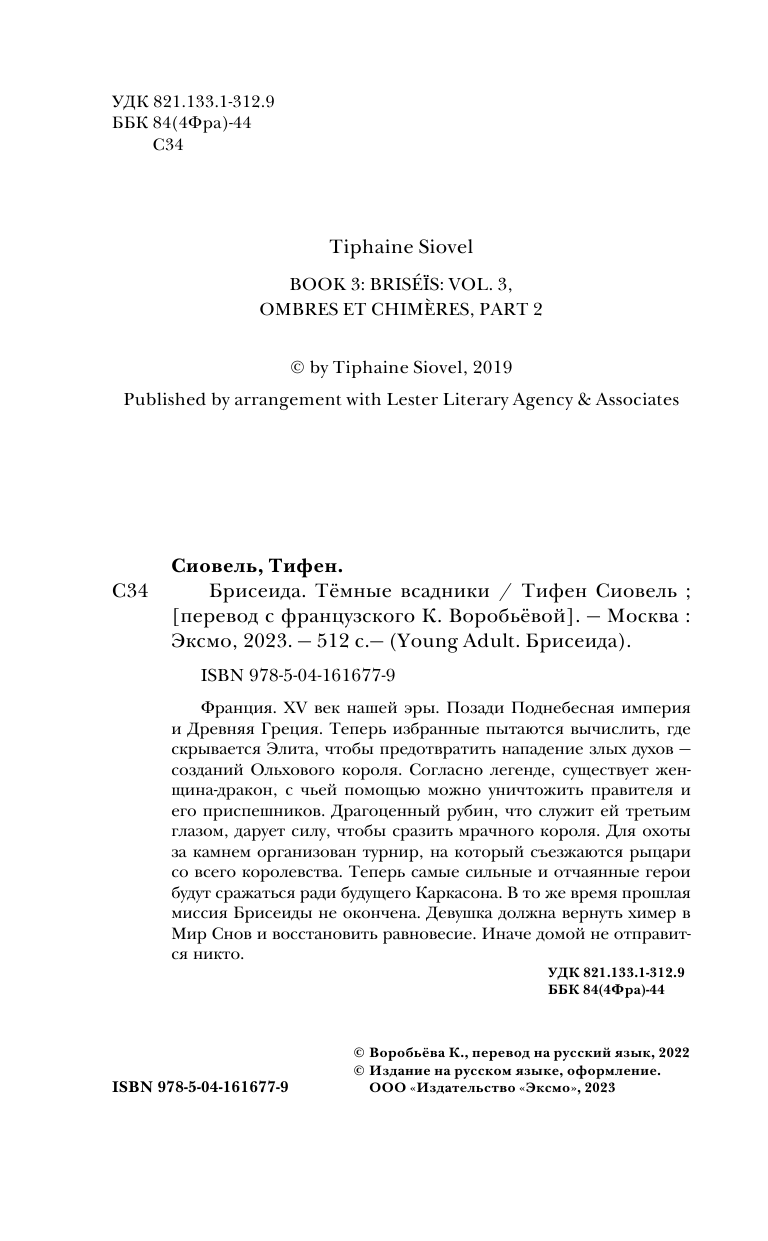 УДК 821.133.1-312.9
ББК 84(4Фра)-44
С34

Tiphaine Siovel

BOOK 3: BRISÉÏS: VOL. 3, OMBRES ET CHIMÈRES, PART 2

© by Tiphaine Siovel, 2019
Published by arrangement with Lester Literary Agency & Associates

Сиовель, Тифен.
С34 Брисеида. Тёмные всадники / Тифен Сиовель ; [перевод с французского К. Воробьёвой]. — Москва : Эксмо, 2023. — 512 с.— (Young Adult. Брисеида).

ISBN 978-5-04-161677-9

Франция. XV век нашей эры. Позади Поднебесная империя и Древняя Греция. Теперь избранные пытаются вычислить, где скрывается Элита, чтобы предотвратить нападение злых духов — созданий Ольхового короля. Согласно легенде, существует женщина-дракон, с чьей помощью можно уничтожить правителя и его приспешников. Драгоценный рубин, что служит ей третьим глазом, дарует силу, чтобы сразить мрачного короля. Для охоты за камнем организован турнир, на который съезжаются рыцари со всего королевства. Теперь самые сильные и отчаянные герои будут сражаться ради будущего Каркасона. В то же время прошлая миссия Брисеиды не окончена. Девушка должна вернуть химер в Мир Снов и восстановить равновесие. Иначе домой не отправится никто.

УДК 821.133.1-312.9
ББК 84(4Фра)-44

© Воробьёва К., перевод на русский язык, 2022
© Издание на русском языке, оформление. ООО «Издательство «Эксмо», 2023

ISBN 978-5-04-161677-9